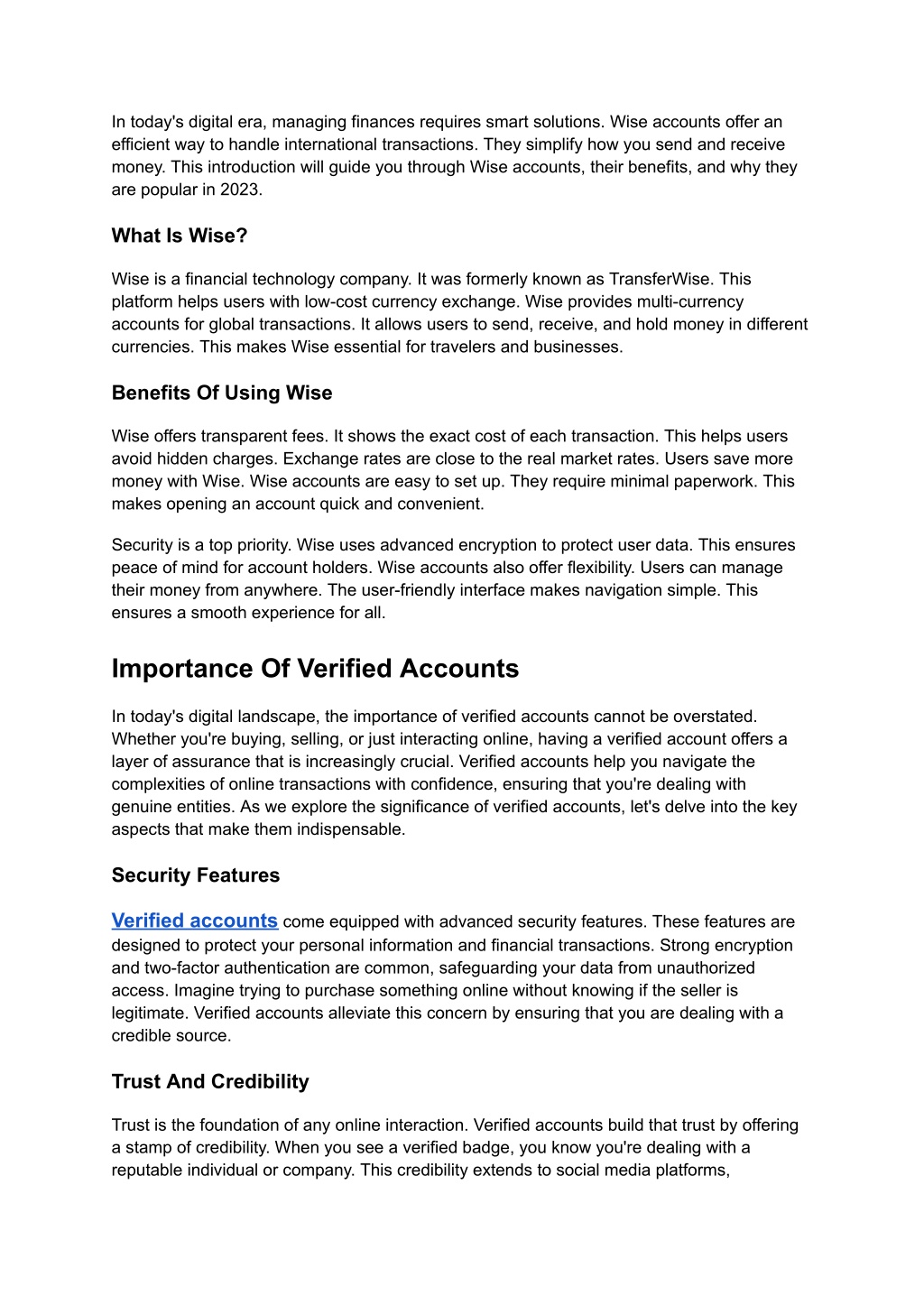 In today's digital era, managing finances requires smart solutions. Wise accounts offer an efficient way to handle international transactions. They simplify how you send and receive money. This introduction will guide you through Wise accounts, their benefits, and why they are popular in 2023.

What Is Wise?

Wise is a financial technology company. It was formerly known as TransferWise. This platform helps users with low-cost currency exchange. Wise provides multi-currency accounts for global transactions. It allows users to send, receive, and hold money in different currencies. This makes Wise essential for travelers and businesses.

Benefits Of Using Wise

Wise offers transparent fees. It shows the exact cost of each transaction. This helps users avoid hidden charges. Exchange rates are close to the real market rates. Users save more money with Wise. Wise accounts are easy to set up. They require minimal paperwork. This makes opening an account quick and convenient.

Security is a top priority. Wise uses advanced encryption to protect user data. This ensures peace of mind for account holders. Wise accounts also offer flexibility. Users can manage their money from anywhere. The user-friendly interface makes navigation simple. This ensures a smooth experience for all.

Importance Of Verified Accounts

In today's digital landscape, the importance of verified accounts cannot be overstated. Whether you're buying, selling, or just interacting online, having a verified account offers a layer of assurance that is increasingly crucial. Verified accounts help you navigate the complexities of online transactions with confidence, ensuring that you're dealing with genuine entities. As we explore the significance of verified accounts, let's delve into the key aspects that make them indispensable.

Security Features

Verified accounts come equipped with advanced security features. These features are designed to protect your personal information and financial transactions. Strong encryption and two-factor authentication are common, safeguarding your data from unauthorized access. Imagine trying to purchase something online without knowing if the seller is legitimate. Verified accounts alleviate this concern by ensuring that you are dealing with a credible source.

Trust And Credibility

Trust is the foundation of any online interaction. Verified accounts build that trust by offering a stamp of credibility. When you see a verified badge, you know you're dealing with a reputable individual or company. This credibility extends to social media platforms,